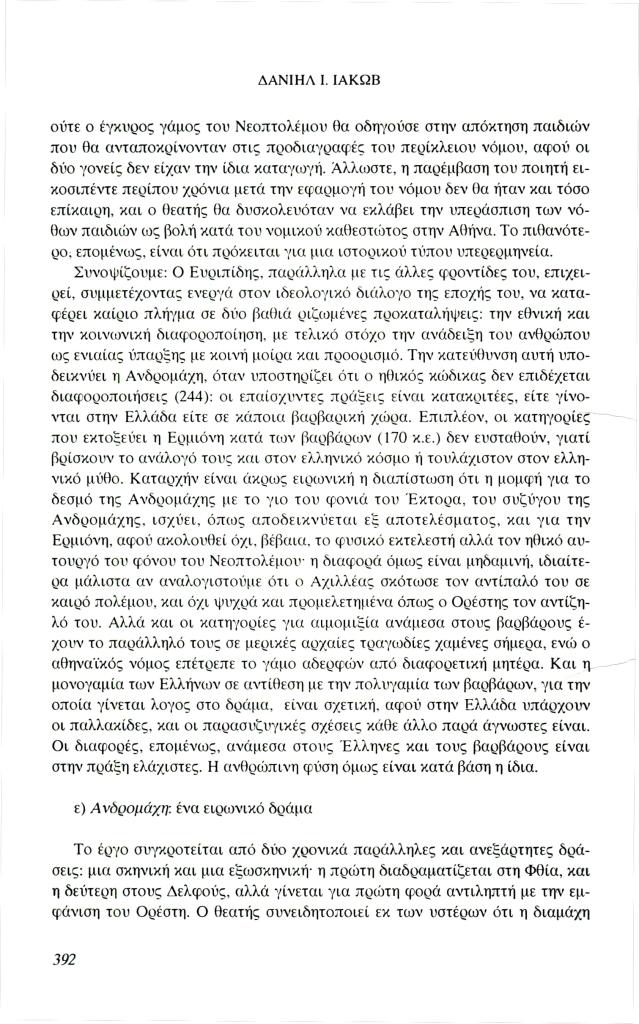 ΔΑΝΙΗΛ Ι. ΙΑΚΩΒ

ούτε ο έγκυρος γάμος του Νεοπτολέμου θα οδηγούσε στην απόκτηση παιδιών που θα ανταποκρίνονταν στις προδιαγραφές του περίκλειου νόμου, αφού οι δύο γονείς δεν είχαν την ίδια καταγωγή. Άλλωστε, η παρέμβαση του ποιητή εικοσιπέντε περίπου χρόνια μετά την εφαρμογή του νόμου δεν θα ήταν και τόσο επίκαιρη, και ο θεατής θα δυσκολευόταν να εκλάβει την υπεράσπιση των νόθων παιδιών ως βολή κατά του νομικού καθεστώτος στην Αθήνα. Το πιθανότερο, επομένως, είναι ότι πρόκειται για μια ιστορικού τύπου υπερερμηνεία.

Συνοψίζουμε: Ο Ευριπίδης, παράλληλα με τις άλλες φροντίδες του, επιχειρεί, συμμετέχοντας ενεργά στον ιδεολογικό διάλογο της εποχής του, να καταφέρει καίριο πλήγμα σε δύο βαθιά ριζωμένες προκαταλήψεις: την εθνική και την κοινωνική διαφοροποίηση, με τελικό στόχο την ανάδειξη του ανθρώπου ως ενιαίας ύπαρξης με κοινή μοίρα και προορισμό. Την κατεύθυνση αυτή υποδεικνύει η Ανδρομάχη, όταν υποστηρίζει ότι ο ηθικός κώδικας δεν επιδέχεται διαφοροποιήσεις (244): οι επαίσχυντες πράξεις είναι κατακριτέες, είτε γίνονται στην Ελλάδα είτε σε κάποια βαρβαρική χώρα. Επιπλέον, οι κατηγορίες που εκτοξεύει η Ερμιόνη κατά των βαρβάρων (170 κ.ε.) δεν ευσταθούν, γιατί βρίσκουν το ανάλογό τους και στον ελληνικό κόσμο ή τουλάχιστον στον ελληνικό μύθο. Καταρχήν είναι άκρως ειρωνική η διαπίστωση ότι η μομφή για το δεσμό της Ανδρομάχης με το γιο του φονιά του Έκτορα, του συζύγου της Ανδρομάχης, ισχύει, όπως αποδεικνύεται εξ αποτελέσματος, και για την Ερμιόνη, αφού ακολουθεί όχι, βέβαια, το φυσικό εκτελεστή αλλά τον ηθικό αυτουργό του φόνου του Νεοπτολέμου· η διαφορά όμως είναι μηδαμινή, ιδιαίτερα μάλιστα αν αναλογιστούμε ότι ο Αχιλλέας σκότωσε τον αντίπαλό του σε καιρό πολέμου, και όχι ψυχρά και προμελετημένα όπως ο Ορέστης τον αντίζηλό του. Αλλά και οι κατηγορίες για αιμομιξία ανάμεσα στους βαρβάρους έχουν το παράλληλό τους σε μερικές αρχαίες τραγωδίες χαμένες σήμερα, ενώ ο αθηναϊκός νόμος επέτρεπε το γάμο αδερφών από διαφορετική μητέρα. Και η μονογαμία των Ελλήνων σε αντίθεση με την πολυγαμία των βαρβάρων, για την οποία γίνεται λόγος στο δράμα, είναι σχετική, αφού στην Ελλάδα υπάρχουν οι παλλακίδες, και οι παρασυζυγικές σχέσεις κάθε άλλο παρά άγνωστες είναι. Οι διαφορές, επομένως, ανάμεσα στους Έλληνες και τους βαρβάρους είναι στην πράξη ελάχιστες. Η ανθρώπινη φύση όμως είναι κατά βάση η ίδια.

ε) Ανδρομάχη: ένα ειρωνικό δράμα

Το έργο συγκροτείται από δύο χρονικά παράλληλες και ανεξάρτητες δράσεις: μια σκηνική και μια εξωσκηνική· η πρώτη διαδραματίζεται στη Φθία, και η δεύτερη στους Δελφούς, αλλά γίνεται για πρώτη φορά αντιληπτή με την εμφάνιση του Ορέστη. Ο θεατής συνειδητοποιεί εκ των υστέρων ότι η διαμάχη

392